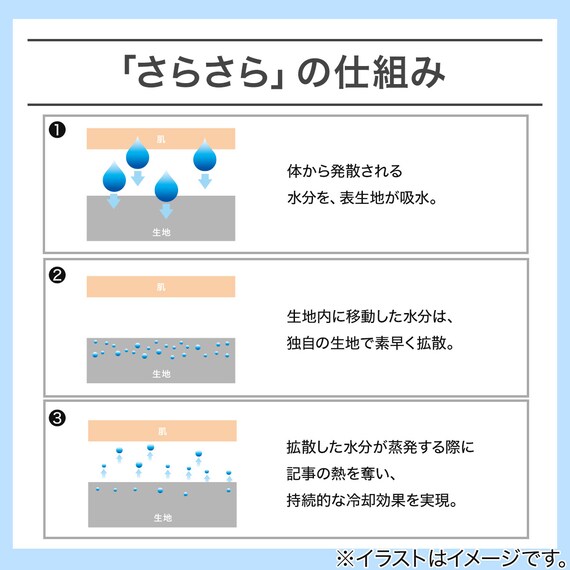 「さらさら」の仕組み

❶

肌

生地

体から発散される
水分を、表生地が吸水。

❷

肌

生地

生地内に移動した水分は、
独自の生地で素早く拡散。

❸

肌

生地

拡散した水分が蒸発する際に
記事の熱を奪い、
持続的な冷却効果を実現。

※イラストはイメージです。